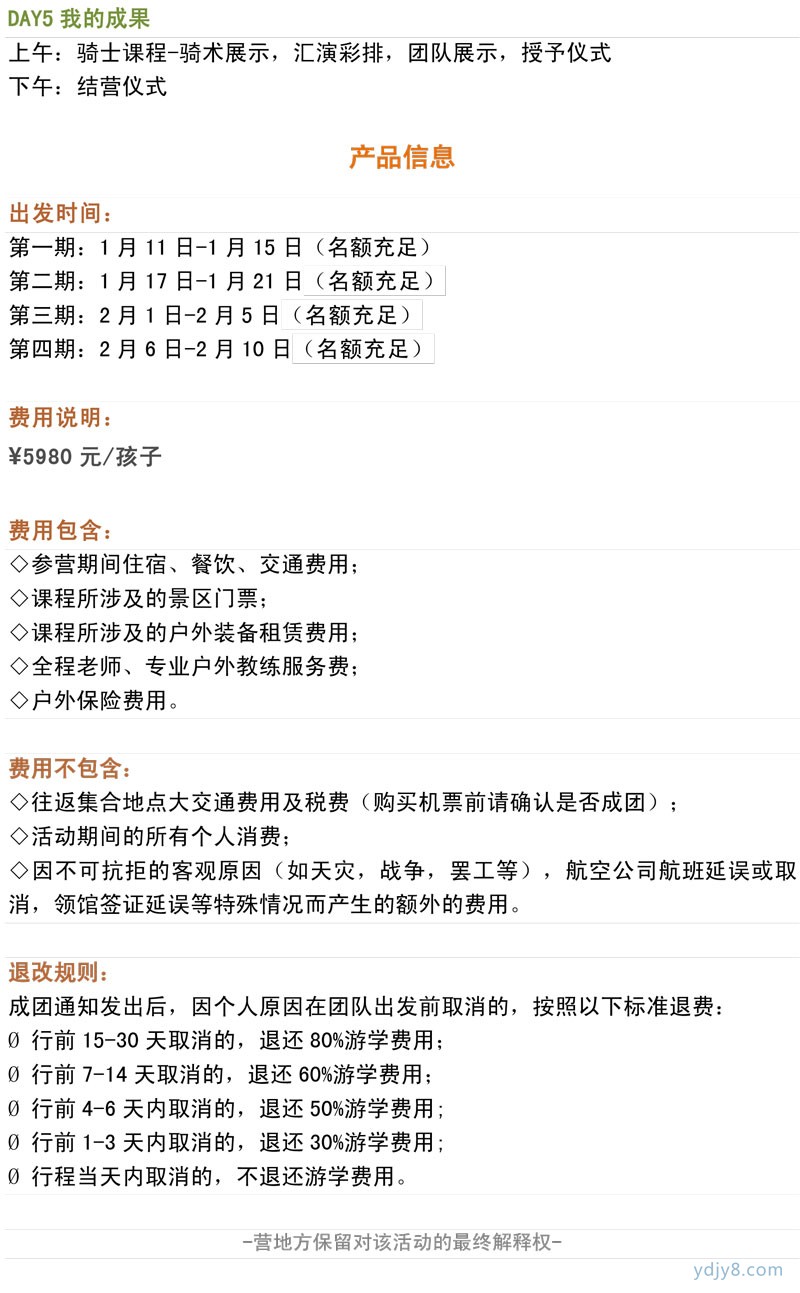 DAY5 我的成果

上午：骑士课程-骑术展示，汇演彩排，团队展示，授予仪式
下午：结营仪式

产品信息

出发时间：
第一期：1 月 11 日-1 月 15 日（名额充足）
第二期：1 月 17 日-1 月 21 日（名额充足）
第三期：2 月 1 日-2 月 5 日（名额充足）
第四期：2 月 6 日-2 月 10 日（名额充足）

费用说明：
¥5980 元/孩子

费用包含：
◇参营期间住宿、餐饮、交通费用；
◇课程所涉及的景区门票；
◇课程所涉及的户外装备租赁费用；
◇全程老师、专业户外教练服务费；
◇户外保险费用。

费用不包含：
◇往返集合地点大交通费用及税费（购买机票前请确认是否成团）；
◇活动期间的所有个人消费；
◇因不可抗拒的客观原因（如天灾，战争，罢工等），航空公司航班延误或取消，领馆签证延误等特殊情况而产生的额外的费用。

退改规则：
成团通知发出后，因个人原因在团队出发前取消的，按照以下标准退费：
Ø 行前 15-30 天取消的，退还 80%游学费用；
Ø 行前 7-14 天取消的，退还 60%游学费用；
Ø 行前 4-6 天内取消的，退还 50%游学费用；
Ø 行前 1-3 天内取消的，退还 30%游学费用；
Ø 行程当天内取消的，不退还游学费用。

-营地方保留对该活动的最终解释权-

ydjy8.com